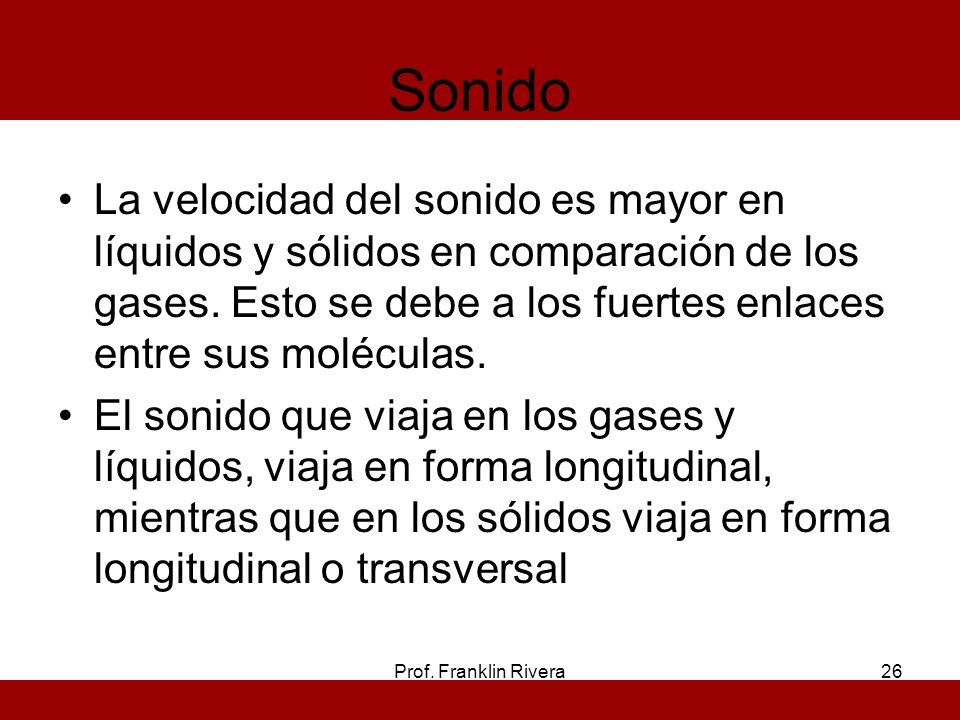 Sonido

• La velocidad del sonido es mayor en líquidos y sólidos en comparación de los gases. Esto se debe a los fuertes enlaces entre sus moléculas.

• El sonido que viaja en los gases y líquidos, viaja en forma longitudinal, mientras que en los sólidos viaja en forma longitudinal o transversal

Prof. Franklin Rivera

26